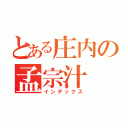 とある庄内の孟宗汁
インデックス